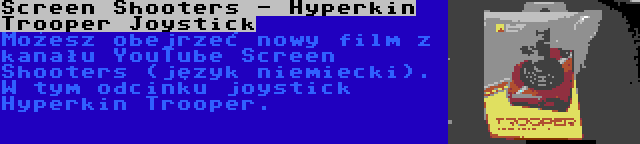 Screen Shooters - Hyperkin Trooper Joystick

Możesz obejrzeć nowy film z kanału YouTube Screen Shooters (język niemiecki). W tym odcinku joystick Hyperkin Trooper.

TROOPER